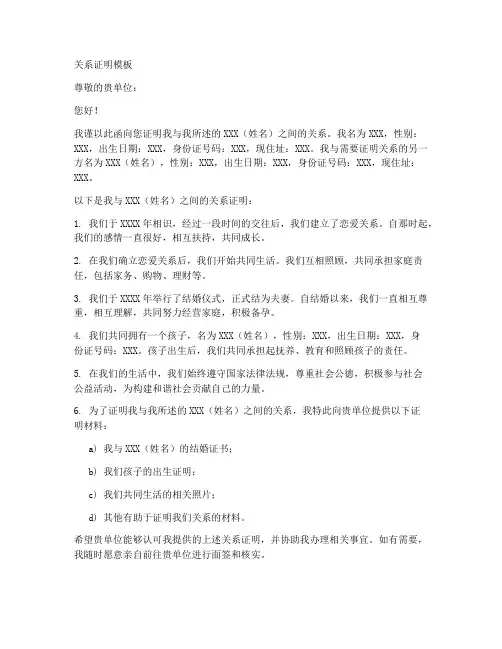 关系证明模板

尊敬的贵单位：

您好！

我谨以此函向您证明我与我所述的 XXX（姓名）之间的关系。我名为 XXX，性别：XXX，出生日期：XXX，身份证号码：XXX，现住址：XXX。我与需要证明关系的另一方名为 XXX（姓名），性别：XXX，出生日期：XXX，身份证号码：XXX，现住址：XXX。

以下是我与 XXX（姓名）之间的关系证明：

1. 我们于 XXXX 年相识，经过一段时间的交往后，我们建立了恋爱关系。自那时起，我们的感情一直很好，相互扶持，共同成长。

2. 在我们确立恋爱关系后，我们开始共同生活。我们互相照顾，共同承担家庭责任，包括家务、购物、理财等。

3. 我们于 XXXX 年举行了结婚仪式，正式结为夫妻。自结婚以来，我们一直相互尊重，相互理解，共同努力经营家庭，积极备孕。

4. 我们共同拥有一个孩子，名为 XXX（姓名），性别：XXX，出生日期：XXX，身份证号码：XXX。孩子出生后，我们共同承担起抚养、教育和照顾孩子的责任。

5. 在我们的生活中，我们始终遵守国家法律法规，尊重社会公德，积极参与社会公益活动，为构建和谐社会贡献自己的力量。

6. 为了证明我与我所述的 XXX（姓名）之间的关系，我特此向贵单位提供以下证明材料：

a) 我与 XXX（姓名）的结婚证书；

b) 我们孩子的出生证明；

c) 我们共同生活的相关照片；

d) 其他有助于证明我们关系的材料。

希望贵单位能够认可我提供的上述关系证明，并协助我办理相关事宜。如有需要，我随时愿意亲自前往贵单位进行面签和核实。